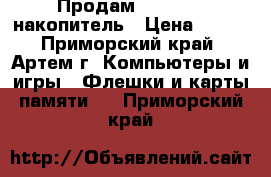 Продам накопитель Цена Приморский край Артем г Компьютеры и игры Флешки и карты памяти Приморский край

http://Объявлений.сайт